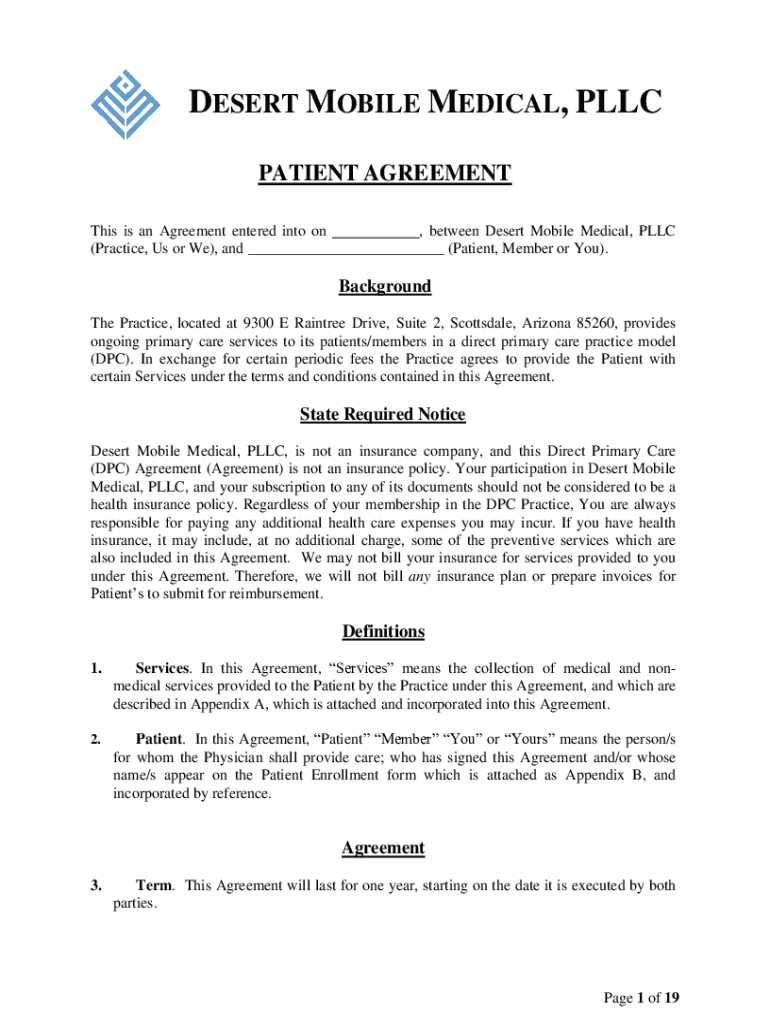 DESERT MOBILE MEDICAL, PLLC

PATIENT AGREEMENT

This is an Agreement entered into on ___________, between Desert Mobile Medical, PLLC (Practice, Us or We), and _________________________ (Patient, Member or You).

Background

The Practice, located at 9300 E Raintree Drive, Suite 2, Scottsdale, Arizona 85260, provides ongoing primary care services to its patients/members in a direct primary care practice model (DPC). In exchange for certain periodic fees the Practice agrees to provide the Patient with certain Services under the terms and conditions contained in this Agreement.

State Required Notice

Desert Mobile Medical, PLLC, is not an insurance company, and this Direct Primary Care (DPC) Agreement (Agreement) is not an insurance policy. Your participation in Desert Mobile Medical, PLLC, and your subscription to any of its documents should not be considered to be a health insurance policy. Regardless of your membership in the DPC Practice, You are always responsible for paying any additional health care expenses you may incur. If you have health insurance, it may include, at no additional charge, some of the preventive services which are also included in this Agreement. We may not bill your insurance for services provided to you under this Agreement. Therefore, we will not bill any insurance plan or prepare invoices for Patient's to submit for reimbursement.

Definitions

1. Services. In this Agreement, "Services" means the collection of medical and non-medical services provided to the Patient by the Practice under this Agreement, and which are described in Appendix A, which is attached and incorporated into this Agreement.

2. Patient. In this Agreement, "Patient" "Member" "You" or "Yours" means the person/s for whom the Physician shall provide care; who has signed this Agreement and/or whose name/s appear on the Patient Enrollment form which is attached as Appendix B, and incorporated by reference.

Agreement

3. Term. This Agreement will last for one year, starting on the date it is executed by both parties.

Page 1 of 19